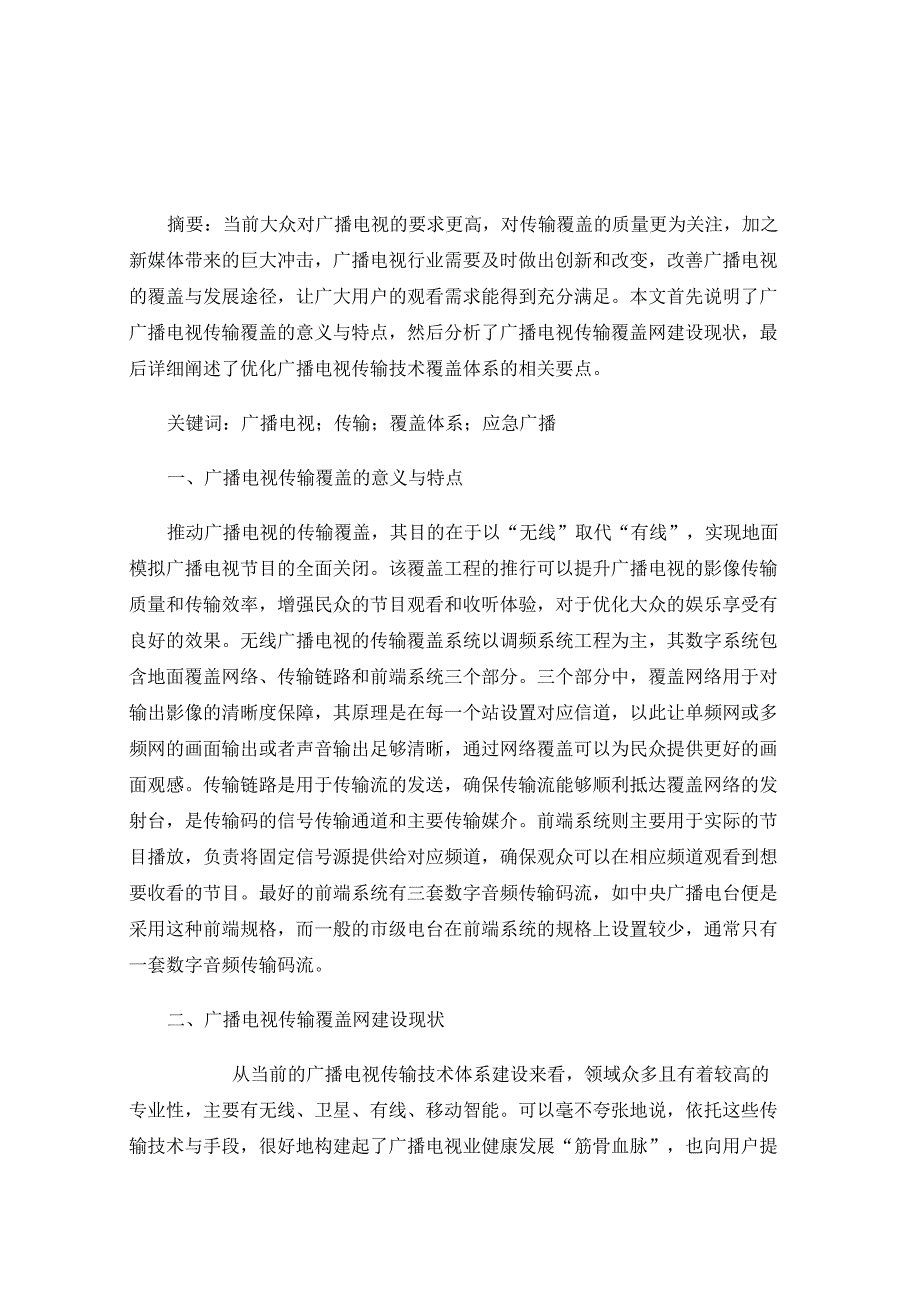 摘要：当前大众对广播电视的要求更高，对传输覆盖的质量更为关注，加之新媒体带来的巨大冲击，广播电视行业需要及时做出创新和改变，改善广播电视的覆盖与发展途径，让广大用户的观看需求能得到充分满足。本文首先说明了广广播电视传输覆盖的意义与特点，然后分析了广播电视传输覆盖网建设现状，最后详细阐述了优化广播电视传输技术覆盖体系的相关要点。

关键词：广播电视；传输；覆盖体系；应急广播

一、广播电视传输覆盖的意义与特点

推动广播电视的传输覆盖，其目的在于以“无线”取代“有线”，实现地面模拟广播电视节目的全面关闭。该覆盖工程的推行可以提升广播电视的影像传输质量和传输效率，增强民众的节目观看和收听体验，对于优化大众的娱乐享受有良好的效果。无线广播电视的传输覆盖系统以调频系统工程为主，其数字系统包含地面覆盖网络、传输链路和前端系统三个部分。三个部分中，覆盖网络用于对输出影像的清晰度保障，其原理是在每一个站设置对应信道，以此让单频网或多频网的画面输出或者声音输出足够清晰，通过网络覆盖可以为民众提供更好的画面观感。传输链路是用于传输流的发送，确保传输流能够顺利抵达覆盖网络的发射台，是传输码的信号传输通道和主要传输媒介。前端系统则主要用于实际的节目播放，负责将固定信号源提供给对应频道，确保观众可以在相应频道观看到想要收看的节目。最好的前端系统有三套数字音频传输码流，如中央广播电台便是采用这种前端规格，而一般的市级电台在前端系统的规格上设置较少，通常只有一套数字音频传输码流。

二、广播电视传输覆盖网建设现状

从当前的广播电视传输技术体系建设来看，领域众多且有着较高的专业性，主要有无线、卫星、有线、移动智能。可以毫不夸张地说，依托这些传输技术与手段，很好地构建起了广播电视业健康发展“筋骨血脉”，也向用户提